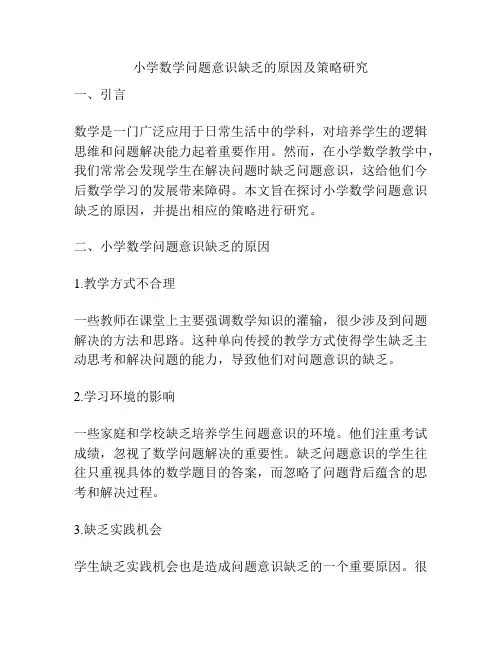 小学数学问题意识缺乏的原因及策略研究

一、引言

数学是一门广泛应用于日常生活中的学科，对培养学生的逻辑思维和问题解决能力起着重要作用。然而，在小学数学教学中，我们常常会发现学生在解决问题时缺乏问题意识，这给他们今后数学学习的发展带来障碍。本文旨在探讨小学数学问题意识缺乏的原因，并提出相应的策略进行研究。

二、小学数学问题意识缺乏的原因

1.教学方式不合理

一些教师在课堂上主要强调数学知识的灌输，很少涉及到问题解决的方法和思路。这种单向传授的教学方式使得学生缺乏主动思考和解决问题的能力，导致他们对问题意识的缺乏。

2.学习环境的影响

一些家庭和学校缺乏培养学生问题意识的环境。他们注重考试成绩，忽视了数学问题解决的重要性。缺乏问题意识的学生往往只重视具体的数学题目的答案，而忽略了问题背后蕴含的思考和解决过程。

3.缺乏实践机会

学生缺乏实践机会也是造成问题意识缺乏的一个重要原因。很